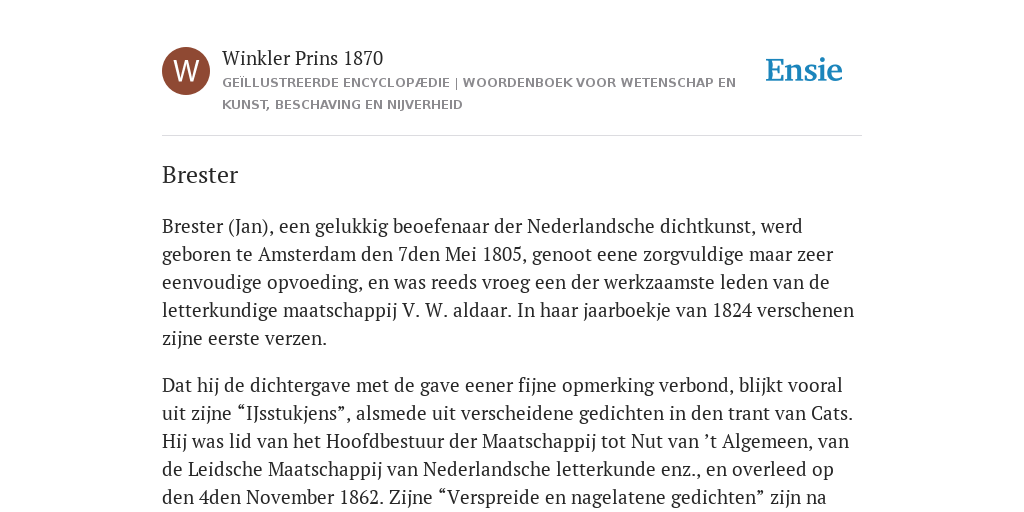 W

Winkler Prins 1870

GEÏLLUSTREERDE ENCYCLOPÆDIE | WOORDENBOEK VOOR WETENSCHAP EN KUNST, BESCHAVING EN NIJVERHEID

Ensie

Brester

Brester (Jan), een gelukkig beoefenaar der Nederlandsche dichtkunst, werd geboren te Amsterdam den 7den Mei 1805, genoot eene zorgvuldige maar zeer eenvoudige opvoeding, en was reeds vroeg een der werkzaamste leden van de letterkundige maatschappij V. W. aldaar. In haar jaarboekje van 1824 verschenen zijne eerste verzen.

Dat hij de dichtergave met de gave eener fijne opmerking verbond, blijkt vooral uit zijne “IJsstukjens”, alsmede uit verscheidene gedichten in den trant van Cats. Hij was lid van het Hoofdbestuur der Maatschappij tot Nut van ’t Algemeen, van de Leidsche Maatschappij van Nederlandsche letterkunde enz., en overleed op den 4den November 1862. Zijne “Verspreide en nagelatene gedichten” zijn na